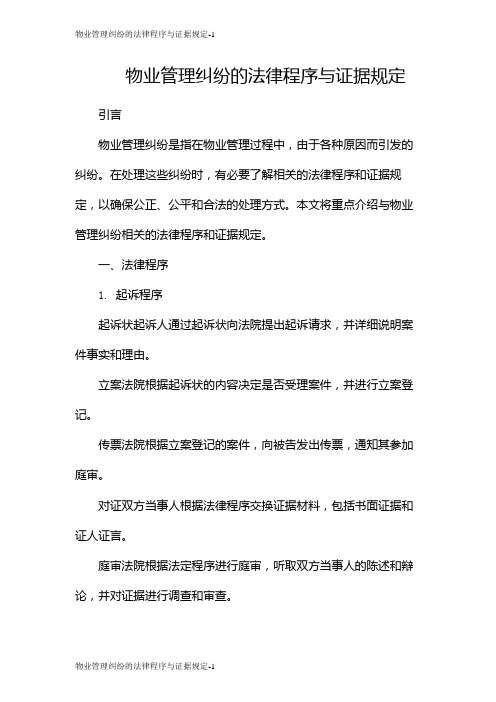 物业管理纠纷的法律程序与证据规定-1

物业管理纠纷的法律程序与证据规定

引言

物业管理纠纷是指在物业管理过程中，由于各种原因而引发的纠纷。在处理这些纠纷时，有必要了解相关的法律程序和证据规定，以确保公正、公平和合法的处理方式。本文将重点介绍与物业管理纠纷相关的法律程序和证据规定。

一、法律程序

1. 起诉程序

起诉状起诉人通过起诉状向法院提出起诉请求，并详细说明案件事实和理由。

立案法院根据起诉状的内容决定是否受理案件，并进行立案登记。

传票法院根据立案登记的案件，向被告发出传票，通知其参加庭审。

对证双方当事人根据法律程序交换证据材料，包括书面证据和证人证言。

庭审法院根据法定程序进行庭审，听取双方当事人的陈述和辩论，并对证据进行调查和审查。

物业管理纠纷的法律程序与证据规定-1